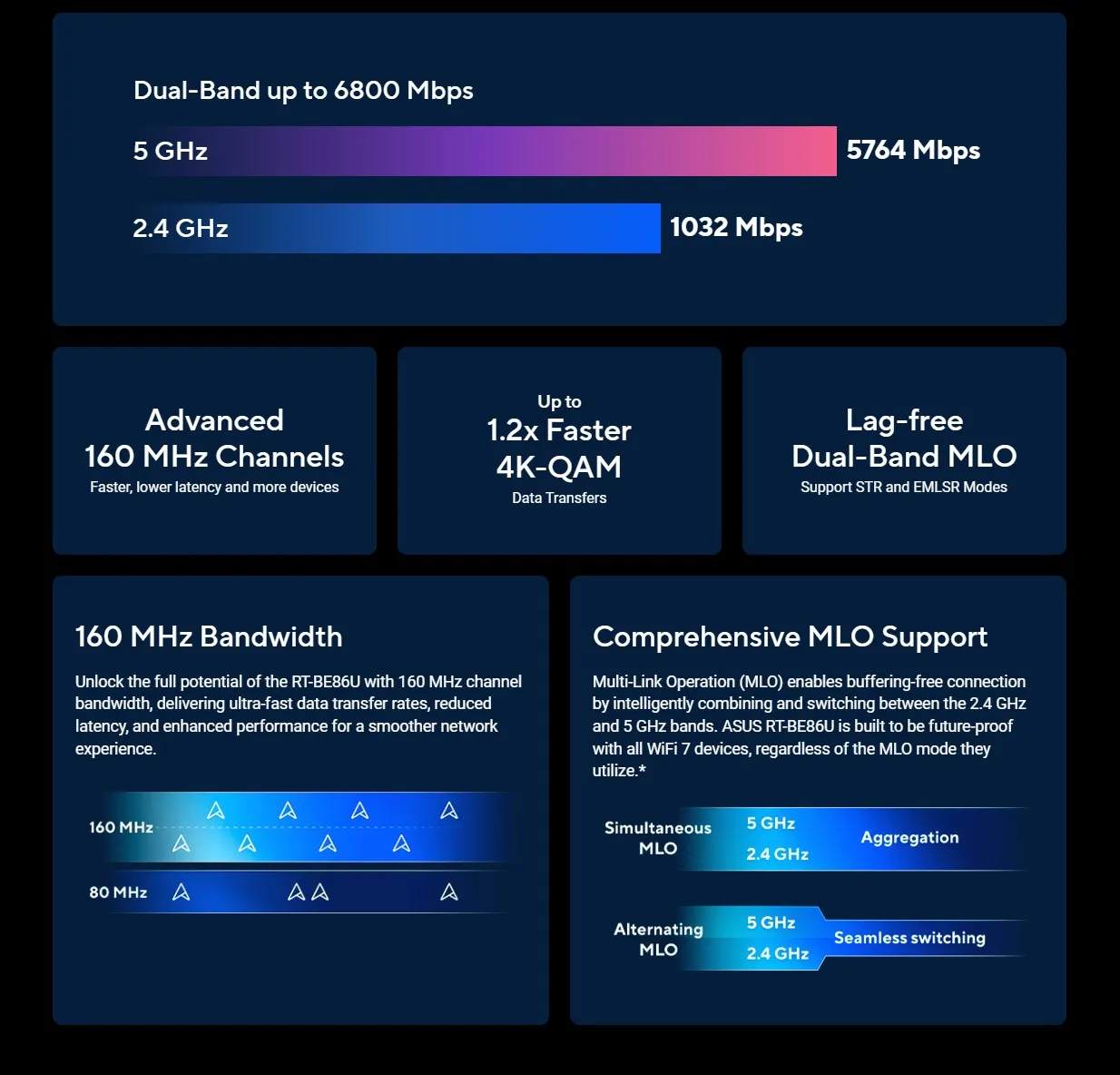 Dual-Band up to 6800 Mbps

5 GHz

5764 Mbps

2.4 GHz

1032 Mbps

Advanced
160 MHz Channels
Faster, lower latency and more devices

Up to
1.2x Faster
4K-QAM
Data Transfers

Lag-free
Dual-Band MLO
Support STR and EMLSR Modes

160 MHz Bandwidth

Unlock the full potential of the RT-BE86U with 160 MHz channel bandwidth, delivering ultra-fast data transfer rates, reduced latency, and enhanced performance for a smoother network experience.

160 MHz

80 MHz

Comprehensive MLO Support

Multi-Link Operation (MLO) enables buffering-free connection by intelligently combining and switching between the 2.4 GHz and 5 GHz bands. ASUS RT-BE86U is built to be future-proof with all WiFi 7 devices, regardless of the MLO mode they utilize.*

Simultaneous
MLO

5 GHz
2.4 GHz

Aggregation

Alternating
MLO

5 GHz
2.4 GHz

Seamless switching